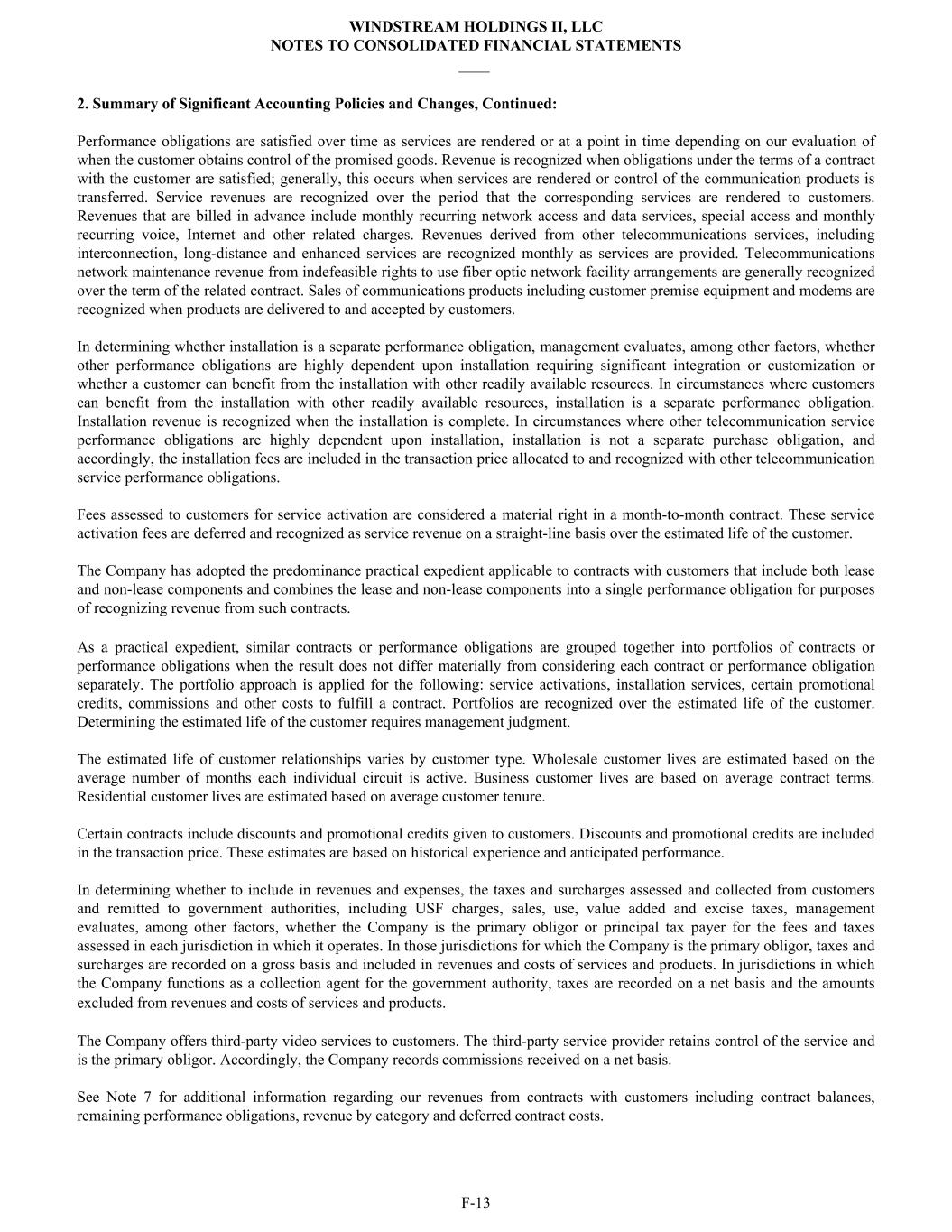 WINDSTREAM HOLDINGS II, LLC
NOTES TO CONSOLIDATED FINANCIAL STATEMENTS

2. Summary of Significant Accounting Policies and Changes, Continued:

Performance obligations are satisfied over time as services are rendered or at a point in time depending on our evaluation of when the customer obtains control of the promised goods. Revenue is recognized when obligations under the terms of a contract with the customer are satisfied; generally, this occurs when services are rendered or control of the communication products is transferred. Service revenues are recognized over the period that the corresponding services are rendered to customers. Revenues that are billed in advance include monthly recurring network access and data services, special access and monthly recurring voice, Internet and other related charges. Revenues derived from other telecommunications services, including interconnection, long-distance and enhanced services are recognized monthly as services are provided. Telecommunications network maintenance revenue from indefeasible rights to use fiber optic network facility arrangements are generally recognized over the term of the related contract. Sales of communications products including customer premise equipment and modems are recognized when products are delivered to and accepted by customers.

In determining whether installation is a separate performance obligation, management evaluates, among other factors, whether other performance obligations are highly dependent upon installation requiring significant integration or customization or whether a customer can benefit from the installation with other readily available resources. In circumstances where customers can benefit from the installation with other readily available resources, installation is a separate performance obligation. Installation revenue is recognized when the installation is complete. In circumstances where other telecommunication service performance obligations are highly dependent upon installation, installation is not a separate purchase obligation, and accordingly, the installation fees are included in the transaction price allocated to and recognized with other telecommunication service performance obligations.

Fees assessed to customers for service activation are considered a material right in a month-to-month contract. These service activation fees are deferred and recognized as service revenue on a straight-line basis over the estimated life of the customer.

The Company has adopted the predominance practical expedient applicable to contracts with customers that include both lease and non-lease components and combines the lease and non-lease components into a single performance obligation for purposes of recognizing revenue from such contracts.

As a practical expedient, similar contracts or performance obligations are grouped together into portfolios of contracts or performance obligations when the result does not differ materially from considering each contract or performance obligation separately. The portfolio approach is applied for the following: service activations, installation services, certain promotional credits, commissions and other costs to fulfill a contract. Portfolios are recognized over the estimated life of the customer. Determining the estimated life of the customer requires management judgment.

The estimated life of customer relationships varies by customer type. Wholesale customer lives are estimated based on the average number of months each individual circuit is active. Business customer lives are based on average contract terms. Residential customer lives are estimated based on average customer tenure.

Certain contracts include discounts and promotional credits given to customers. Discounts and promotional credits are included in the transaction price. These estimates are based on historical experience and anticipated performance.

In determining whether to include in revenues and expenses, the taxes and surcharges assessed and collected from customers and remitted to government authorities, including USF charges, sales, use, value added and excise taxes, management evaluates, among other factors, whether the Company is the primary obligor or principal tax payer for the fees and taxes assessed in each jurisdiction in which it operates. In those jurisdictions for which the Company is the primary obligor, taxes and surcharges are recorded on a gross basis and included in revenues and costs of services and products. In jurisdictions in which the Company functions as a collection agent for the government authority, taxes are recorded on a net basis and the amounts excluded from revenues and costs of services and products.

The Company offers third-party video services to customers. The third-party service provider retains control of the service and is the primary obligor. Accordingly, the Company records commissions received on a net basis.

See Note 7 for additional information regarding our revenues from contracts with customers including contract balances, remaining performance obligations, revenue by category and deferred contract costs.

F-13